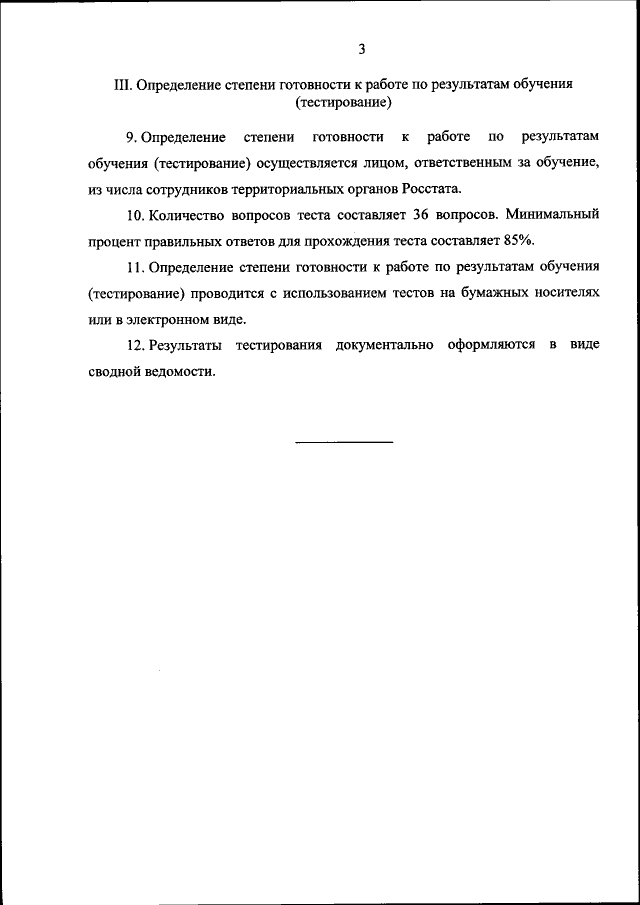 3

III. Определение степени готовности к работе по результатам обучения (тестирование)

9. Определение степени готовности к работе по результатам обучения (тестирование) осуществляется лицом, ответственным за обучение, из числа сотрудников территориальных органов Росстата.

10. Количество вопросов теста составляет 36 вопросов. Минимальный процент правильных ответов для прохождения теста составляет 85%.

11. Определение степени готовности к работе по результатам обучения (тестирование) проводится с использованием тестов на бумажных носителях или в электронном виде.

12. Результаты тестирования документально оформляются в виде сводной ведомости.